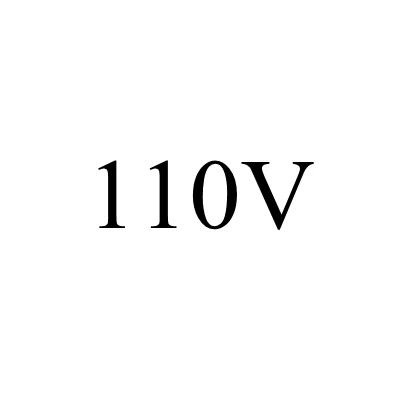 110V